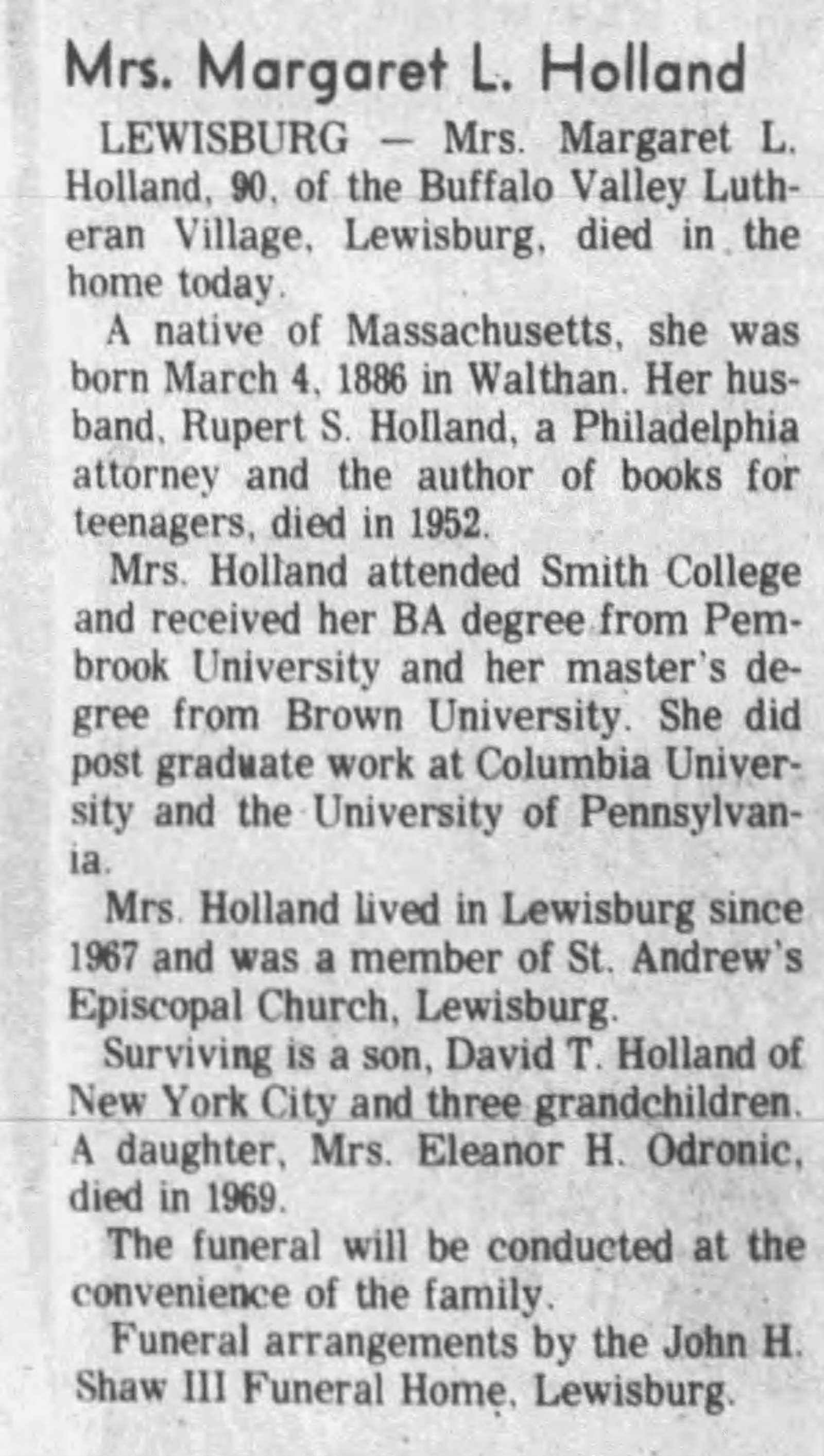 Mrs. Margaret L. Holland

LEWISBURG — Mrs. Margaret L. Holland, 90, of the Buffalo Valley Lutheran Village, Lewisburg, died in the home today.

A native of Massachusetts, she was born March 4, 1886 in Walthan. Her husband, Rupert S. Holland, a Philadelphia attorney and the author of books for teenagers, died in 1952.

Mrs. Holland attended Smith College and received her BA degree from Pembrook University and her master's degree from Brown University. She did post graduate work at Columbia University and the University of Pennsylvania.

Mrs. Holland lived in Lewisburg since 1967 and was a member of St. Andrew's Episcopal Church, Lewisburg.

Surviving is a son, David T. Holland of New York City and three grandchildren. A daughter, Mrs. Eleanor H. Odronic, died in 1969.

The funeral will be conducted at the convenience of the family.

Funeral arrangements by the John H. Shaw III Funeral Home, Lewisburg.